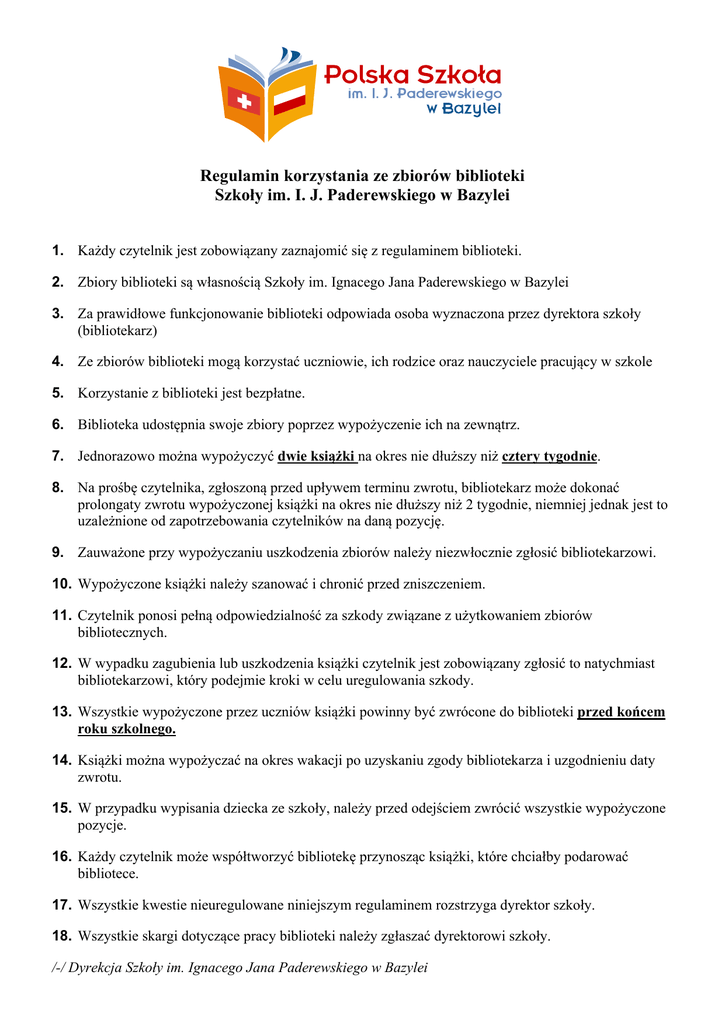 Polska Szkoła
im. I. J. Paderewskiego
w Bazylei

Regulamin korzystania ze zbiorów biblioteki
Szkoły im. I. J. Paderewskiego w Bazylei

1. Każdy czytelnik jest zobowiązany zaznajomić się z regulaminem biblioteki.

2. Zbiory biblioteki są własnością Szkoły im. Ignacego Jana Paderewskiego w Bazylei

3. Za prawidłowe funkcjonowanie biblioteki odpowiada osoba wyznaczona przez dyrektora szkoły (bibliotekarz)

4. Ze zbiorów biblioteki mogą korzystać uczniowie, ich rodzice oraz nauczyciele pracujący w szkole

5. Korzystanie z biblioteki jest bezpłatne.

6. Biblioteka udostępnia swoje zbiory poprzez wypożyczenie ich na zewnątrz.

7. Jednorazowo można wypożyczyć dwie książki na okres nie dłuższy niż cztery tygodnie.

8. Na prośbę czytelnika, zgłoszoną przed upływem terminu zwrotu, bibliotekarz może dokonać prolongaty zwrotu wypożyczonej książki na okres nie dłuższy niż 2 tygodnie, niemniej jednak jest to uzależnione od zapotrzebowania czytelników na daną pozycję.

9. Zauważone przy wypożyczaniu uszkodzenia zbiorów należy niezwłocznie zgłosić bibliotekarzowi.

10. Wypożyczone książki należy szanować i chronić przed zniszczeniem.

11. Czytelnik ponosi pełną odpowiedzialność za szkody związane z użytkowaniem zbiorów bibliotecznych.

12. W wypadku zagubienia lub uszkodzenia książki czytelnik jest zobowiązany zgłosić to natychmiast bibliotekarzowi, który podejmie kroki w celu uregulowania szkody.

13. Wszystkie wypożyczone przez uczniów książki powinny być zwrócone do biblioteki przed końcem roku szkolnego.

14. Książki można wypożyczać na okres wakacji po uzyskaniu zgody bibliotekarza i uzgodnieniu daty zwrotu.

15. W przypadku wypisania dziecka ze szkoły, należy przed odejściem zwrócić wszystkie wypożyczone pozycje.

16. Każdy czytelnik może współtworzyć bibliotekę przynosząc książki, które chciałby podarować bibliotece.

17. Wszystkie kwestie nieuregulowane niniejszym regulaminem rozstrzyga dyrektor szkoły.

18. Wszystkie skargi dotyczące pracy biblioteki należy zgłaszać dyrektorowi szkoły.

/-/ Dyrekcja Szkoły im. Ignacego Jana Paderewskiego w Bazylei